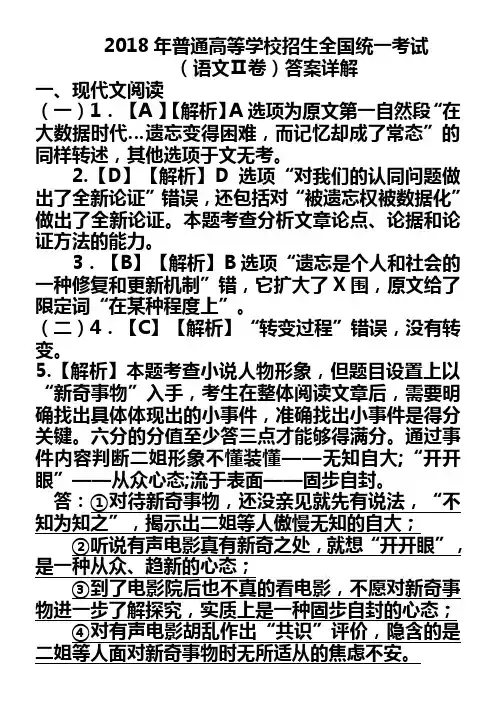 2018 年普通高等学校招生全国统一考试
（语文Ⅱ卷）答案详解

一、现代文阅读

（一）1．【A】【解析】A 选项为原文第一自然段“在大数据时代…遗忘变得困难，而记忆却成了常态”的同样转述，其他选项于文无考。

2.【D】【解析】D 选项“对我们的认同问题做出了全新论证”错误，还包括对“被遗忘权被数据化”做出了全新论证。本题考查分析文章论点、论据和论证方法的能力。

3．【B】【解析】B 选项“遗忘是个人和社会的一种修复和更新机制”错，它扩大了 X 围，原文给了限定词“在某种程度上”。

（二）4．【C】【解析】“转变过程”错误，没有转变。

5.【解析】本题考查小说人物形象，但题目设置上以“新奇事物”入手，考生在整体阅读文章后，需要明确找出具体体现出的小事件，准确找出小事件是得分关键。六分的分值至少答三点才能够得满分。通过事件内容判断二姐形象不懂装懂——无知自大;“开开眼”——从众心态;流于表面——固步自封。

答：①对待新奇事物，还没亲见就先有说法，“不知为知之”，揭示出二姐等人傲慢无知的自大；

②听说有声电影真有新奇之处，就想“开开眼”，是一种从众、趋新的心态；

③到了电影院后也不真的看电影，不愿对新奇事物进一步了解探究，实质上是一种固步自封的心态；

④对有声电影胡乱作出“共识”评价，隐含的是二姐等人面对新奇事物时无所适从的焦虑不安。